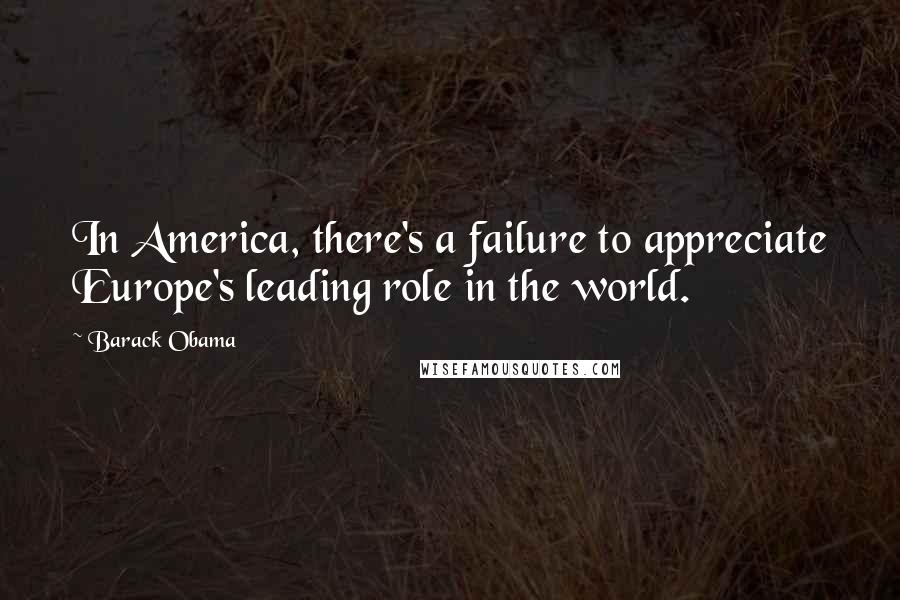 In America, there's a failure to appreciate Europe's leading role in the world.

~ Barack Obama

WISEFAMOUSQUOTES.COM